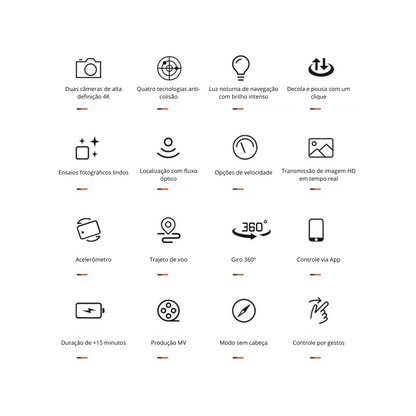 Duas câmeras de alta definição 4K

Quatro tecnologias anti-colisão

Luz noturna de navegação com brilho intenso

Decola e pousa com um clique

Ensaios fotográficos lindos

Localização com fluxo óptico

Opções de velocidade

Transmissão de imagem HD em tempo real

Acelerômetro

Trajeto de voo

360°

Giro 360°

Controle via App

Duração de +15 minutos

Produção MV

Modo sem cabeça

Controle por gestos